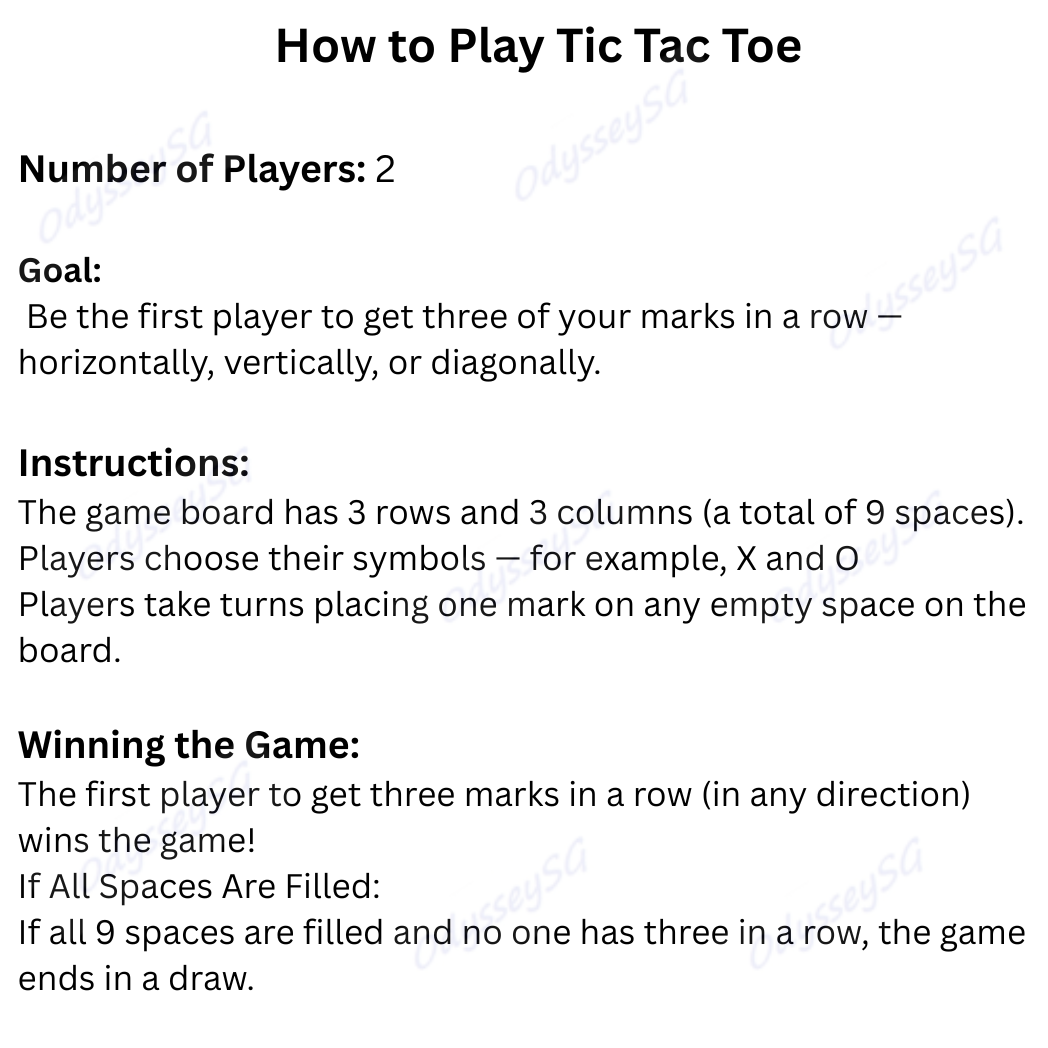 How to Play Tic Tac Toe

Number of Players: 2

Goal:
Be the first player to get three of your marks in a row — horizontally, vertically, or diagonally.

Instructions:
The game board has 3 rows and 3 columns (a total of 9 spaces).
Players choose their symbols — for example, X and O
Players take turns placing one mark on any empty space on the board.

Winning the Game:
The first player to get three marks in a row (in any direction) wins the game!
If All Spaces Are Filled:
If all 9 spaces are filled and no one has three in a row, the game ends in a draw.

OdysseySG